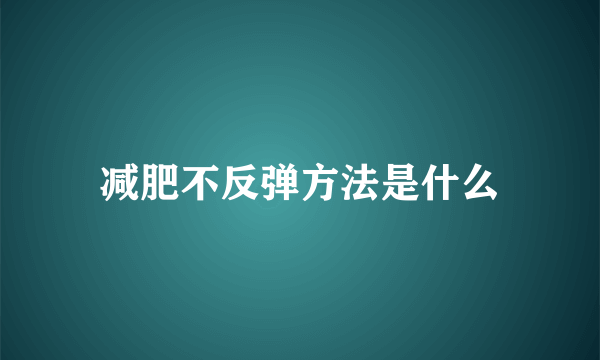 减肥不反弹方法是什么